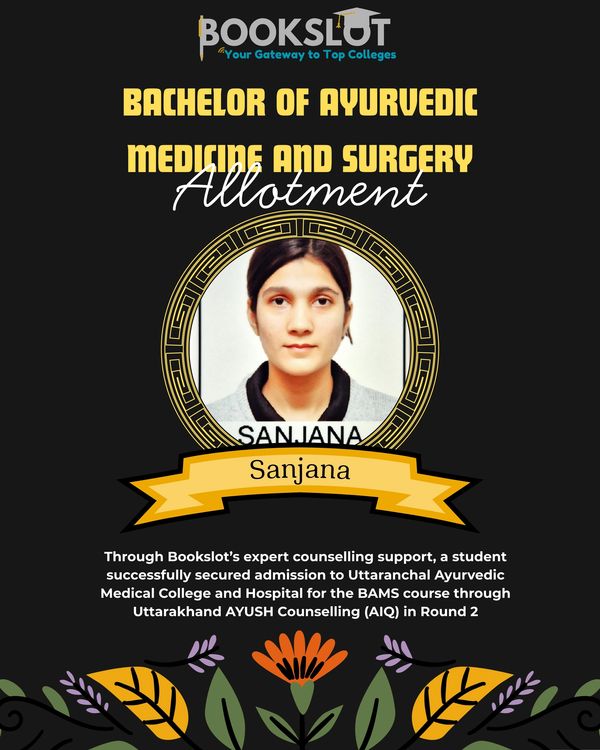 BOOKSLOT
Your Gateway to Top Colleges

BACHELOR OF AYURVEDIC MEDICINE AND SURGERY

Allotment

SANJANA

Sanjana

Through Bookslot's expert counselling support, a student successfully secured admission to Uttaranchal Ayurvedic Medical College and Hospital for the BAMS course through Uttarakhand AYUSH Counselling (AIQ) in Round 2